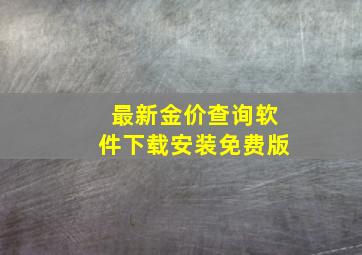 最新金价查询软件下载安装免费版